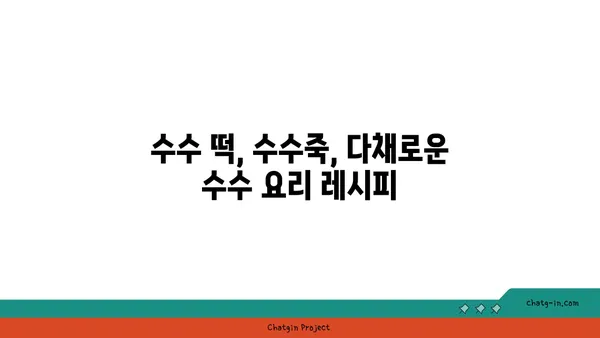 수수 떡, 수수죽, 다채로운 수수 요리 레시피

chatg-in.com

Chatgin Project